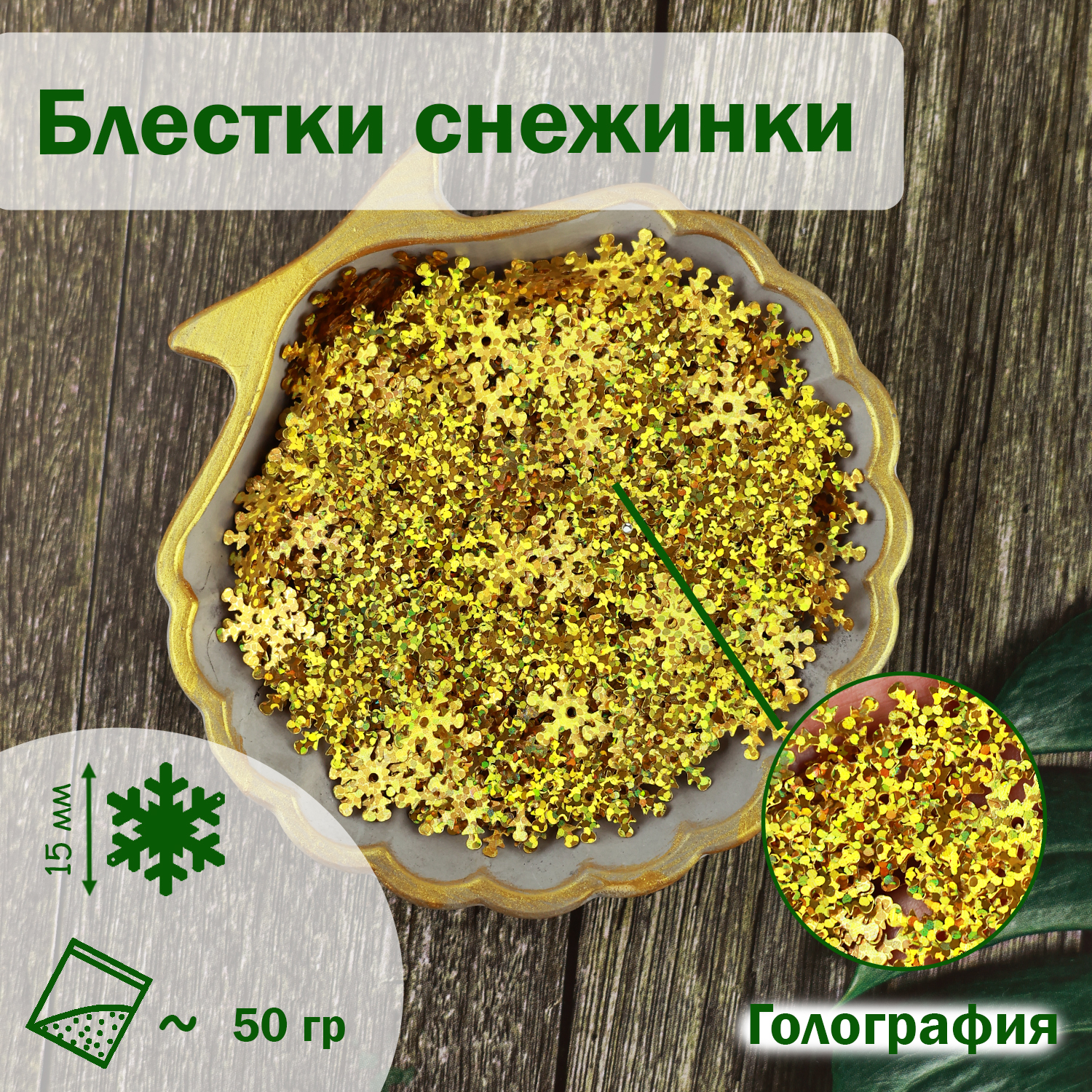 Блестки снежинки

15 мм

~ 50 гр

Голография